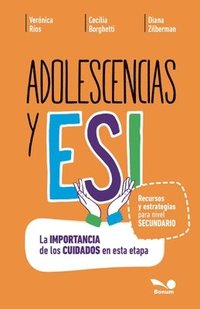 Verónica Ríos

Cecilia Borghetti

Diana Zilberman

ADOLESCENCIAS Y ESI

Recursos y estrategias para nivel SECUNDARIO

La IMPORTANCIA de los CUIDADOS en esta etapa

Bonum